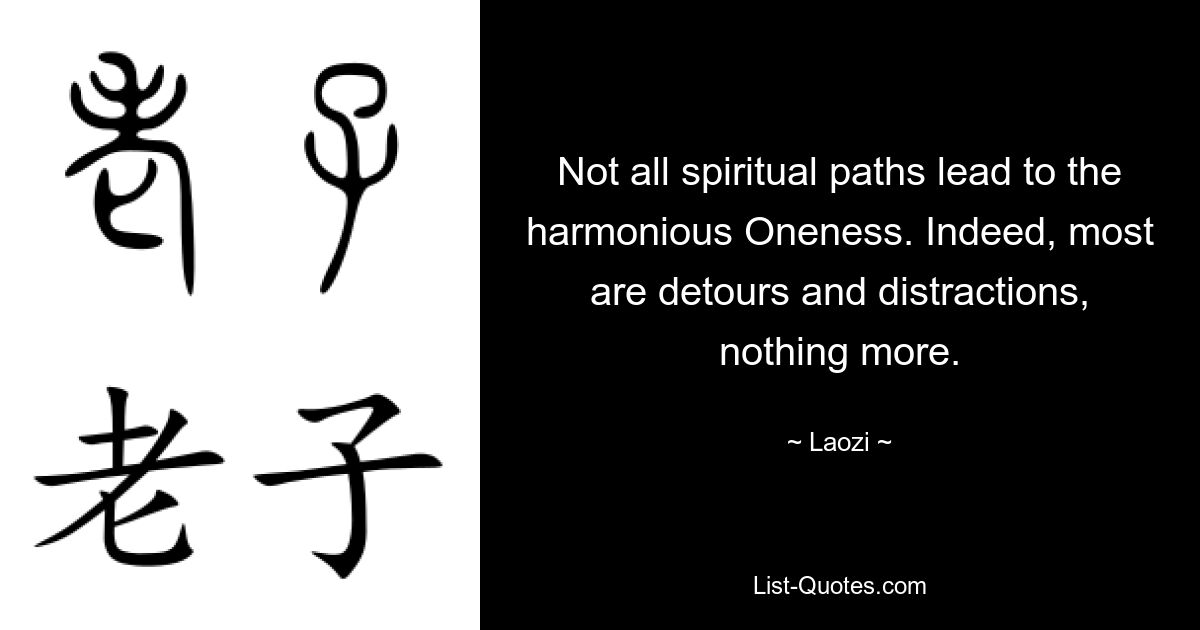 老子

老子

Not all spiritual paths lead to the harmonious Oneness. Indeed, most are detours and distractions, nothing more.

~ Laozi ~

List-Quotes.com